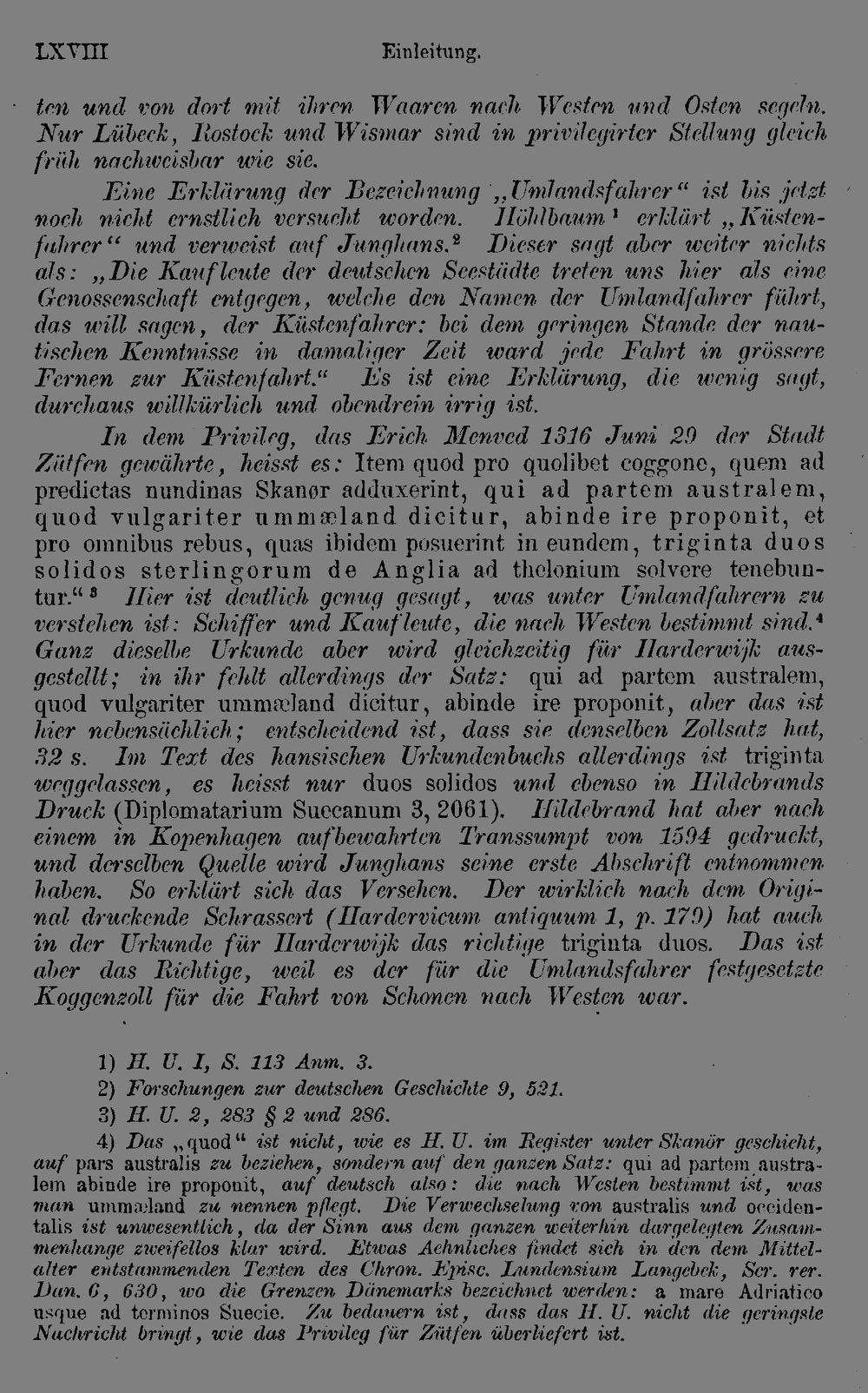 LXVIII Einleitung.

ten und von dort mit ihren Waaren nach Westen und Osten segeln. Nur Lübeck, Rostock und Wismar sind in privilegirter Stellung gleich früh nachweisbar wie sie.

Eine Erklärung der Bezeichnung „Umlandsfahrer“ ist bis jetzt noch nicht ernstlich versucht worden. Höhlbaum¹ erklärt „Küstenfahrer“ und verweist auf Junghans.² Dieser sagt aber weiter nichts als: „Die Kaufleute der deutschen Seestädte treten uns hier als eine Genossenschaft entgegen, welche den Namen der Umlandfahrer führt, das will sagen, der Küstenfahrer: bei dem geringen Stande der nautischen Kenntnisse in damaliger Zeit ward jede Fahrt in grössere Fernen zur Küstenfahrt.“ Es ist eine Erklärung, die wenig sagt, durchaus willkürlich und obendrein irrig ist.

In dem Privileg, das Erich Menved 1316 Juni 29 der Stadt Zütfen gewährte, heisst es: Item quod pro quolibet coggone, quem ad predictas nundinas Skanør adduxerint, qui ad partem australem, quod vulgariter ummæland dicitur, abinde ire proponit, et pro omnibus rebus, quas ibidem posuerint in eundem, triginta duos solidos sterlingorum de Anglia ad thelonium solvere tenebuntur.“³ Hier ist deutlich genug gesagt, was unter Umlandfahrern zu verstehen ist: Schiffer und Kaufleute, die nach Westen bestimmt sind.⁴ Ganz dieselbe Urkunde aber wird gleichzeitig für Harderwijk ausgestellt; in ihr fehlt allerdings der Satz: qui ad partem australem, quod vulgariter ummæland dicitur, abinde ire proponit, aber das ist hier nebensächlich; entscheidend ist, dass sie denselben Zollsatz hat, 32 s. Im Text des hansischen Urkundenbuchs allerdings ist triginta weggelassen, es heisst nur duos solidos und ebenso in Hildebrands Druck (Diplomatarium Suecanum 3, 2061). Hildebrand hat aber nach einem in Kopenhagen aufbewahrten Transsumpt von 1594 gedruckt, und derselben Quelle wird Junghans seine erste Abschrift entnommen haben. So erklärt sich das Versehen. Der wirklich nach dem Original druckende Schrassert (Hardervicum antiquum 1, p. 179) hat auch in der Urkunde für Harderwijk das richtige triginta duos. Das ist aber das Richtige, weil es der für die Umlandsfahrer festgesetzte Koggenzoll für die Fahrt von Schonen nach Westen war.

1) H. U. I, S. 113 Anm. 3.
2) Forschungen zur deutschen Geschichte 9, 521.
3) H. U. 2, 283 § 2 und 286.
4) Das „quod“ ist nicht, wie es H. U. im Register unter Skanör geschieht, auf pars australis zu beziehen, sondern auf den ganzen Satz: qui ad partem australem abinde ire proponit, auf deutsch also: die nach Westen bestimmt ist, was man ummæland zu nennen pflegt. Die Verwechselung von australis und occidentalis ist unwesentlich, da der Sinn aus dem ganzen weiterhin dargelegten Zusammenhange zweifellos klar wird. Etwas Aehnliches findet sich in den dem Mittelalter entstammenden Texten des Chron. Episc. Lundensium Langebek, Scr. rer. Dan. 6, 630, wo die Grenzen Dänemarks bezeichnet werden: a mare Adriatico usque ad terminos Suecie. Zu bedauern ist, dass das H. U. nicht die geringste Nachricht bringt, wie das Privileg für Zütfen überliefert ist.